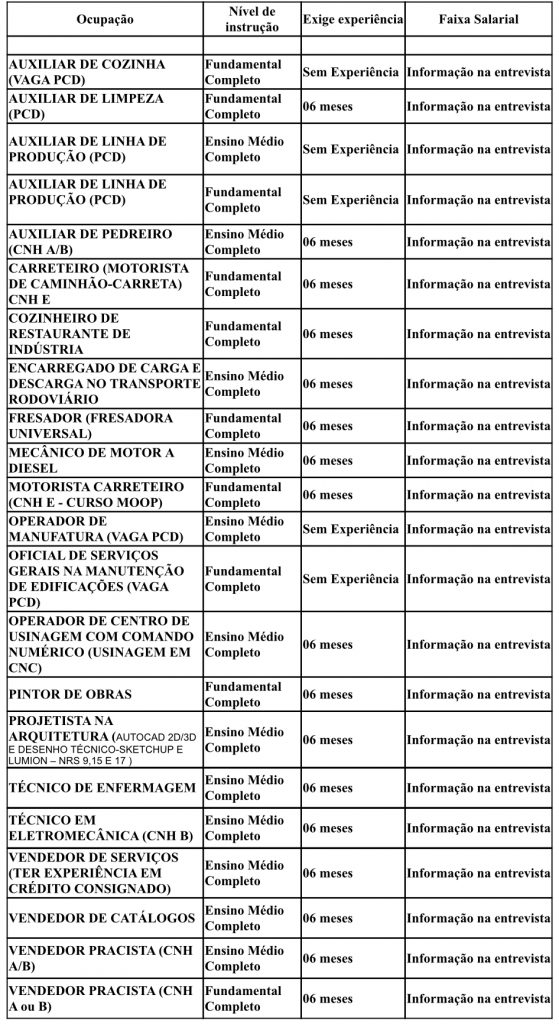 | Ocupação | Nível de instrução | Exige experiência | Faixa Salarial |
|---|---|---|---|
| | | | |
| AUXILIAR DE COZINHA (VAGA PCD) | Fundamental Completo | Sem Experiência | Informação na entrevista |
| AUXILIAR DE LIMPEZA (PCD) | Fundamental Completo | 06 meses | Informação na entrevista |
| AUXILIAR DE LINHA DE PRODUÇÃO (PCD) | Ensino Médio Completo | Sem Experiência | Informação na entrevista |
| AUXILIAR DE LINHA DE PRODUÇÃO (PCD) | Fundamental Completo | Sem Experiência | Informação na entrevista |
| AUXILIAR DE PEDREIRO (CNH A/B) | Ensino Médio Completo | 06 meses | Informação na entrevista |
| CARRETEIRO (MOTORISTA DE CAMINHÃO-CARRETA) CNH E | Fundamental Completo | 06 meses | Informação na entrevista |
| COZINHEIRO DE RESTAURANTE DE INDÚSTRIA | Fundamental Completo | 06 meses | Informação na entrevista |
| ENCARREGADO DE CARGA E DESCARGA NO TRANSPORTE RODOVIÁRIO | Ensino Médio Completo | 06 meses | Informação na entrevista |
| FRESADOR (FRESADORA UNIVERSAL) | Fundamental Completo | 06 meses | Informação na entrevista |
| MECÂNICO DE MOTOR A DIESEL | Ensino Médio Completo | 06 meses | Informação na entrevista |
| MOTORISTA CARRETEIRO (CNH E - CURSO MOOP) | Fundamental Completo | 06 meses | Informação na entrevista |
| OPERADOR DE MANUFATURA (VAGA PCD) | Ensino Médio Completo | Sem Experiência | Informação na entrevista |
| OFICIAL DE SERVIÇOS GERAIS NA MANUTENÇÃO DE EDIFICAÇÕES (VAGA PCD) | Fundamental Completo | Sem Experiência | Informação na entrevista |
| OPERADOR DE CENTRO DE USINAGEM COM COMANDO NUMÉRICO (USINAGEM EM CNC) | Ensino Médio Completo | 06 meses | Informação na entrevista |
| PINTOR DE OBRAS | Fundamental Completo | 06 meses | Informação na entrevista |
| PROJETISTA NA ARQUITETURA (AUTOCAD 2D/3D E DESENHO TÉCNICO-SKETCHUP E LUMION – NRS 9,15 E 17 ) | Ensino Médio Completo | 06 meses | Informação na entrevista |
| TÉCNICO DE ENFERMAGEM | Ensino Médio Completo | 06 meses | Informação na entrevista |
| TÉCNICO EM ELETROMECÂNICA (CNH B) | Ensino Médio Completo | 06 meses | Informação na entrevista |
| VENDEDOR DE SERVIÇOS (TER EXPERIÊNCIA EM CRÉDITO CONSIGNADO) | Ensino Médio Completo | 06 meses | Informação na entrevista |
| VENDEDOR DE CATÁLOGOS | Ensino Médio Completo | 06 meses | Informação na entrevista |
| VENDEDOR PRACISTA (CNH A/B) | Ensino Médio Completo | 06 meses | Informação na entrevista |
| VENDEDOR PRACISTA (CNH A ou B) | Fundamental Completo | 06 meses | Informação na entrevista |